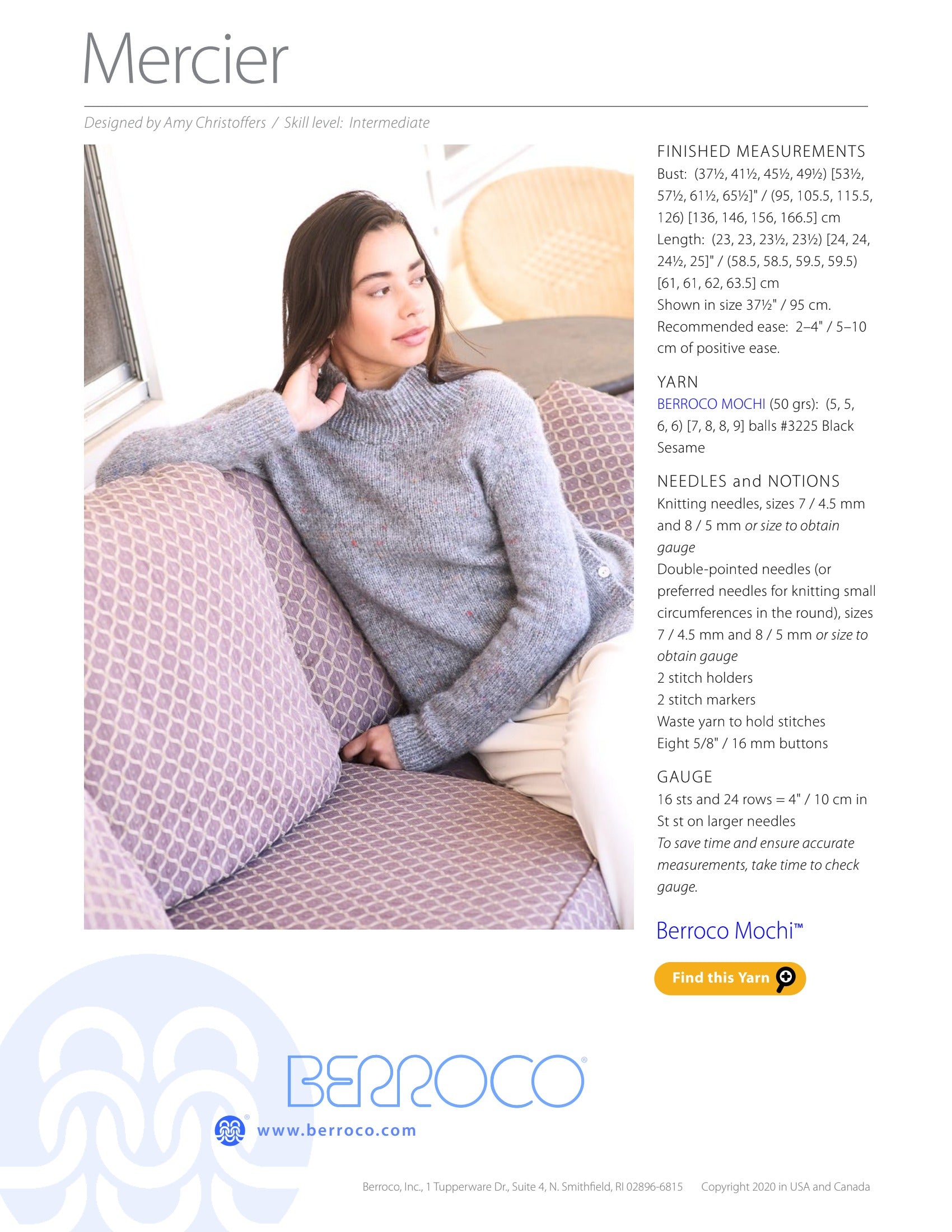 Mercier

Designed by Amy Christoffers / Skill level: Intermediate

FINISHED MEASUREMENTS
Bust: (37½, 41½, 45½, 49½) [53½, 57½, 61½, 65½]" / (95, 105.5, 115.5, 126) [136, 146, 156, 166.5] cm
Length: (23, 23, 23½, 23½) [24, 24, 24½, 25]" / (58.5, 58.5, 59.5, 59.5) [61, 61, 62, 63.5] cm
Shown in size 37½" / 95 cm.
Recommended ease: 2–4" / 5–10 cm of positive ease.

YARN
BERROCO MOCHI (50 grs): (5, 5, 6, 6) [7, 8, 8, 9] balls #3225 Black Sesame

NEEDLES and NOTIONS
Knitting needles, sizes 7 / 4.5 mm and 8 / 5 mm or size to obtain gauge
Double-pointed needles (or preferred needles for knitting small circumferences in the round), sizes 7 / 4.5 mm and 8 / 5 mm or size to obtain gauge
2 stitch holders
2 stitch markers
Waste yarn to hold stitches
Eight 5/8" / 16 mm buttons

GAUGE
16 sts and 24 rows = 4" / 10 cm in St st on larger needles
To save time and ensure accurate measurements, take time to check gauge.

Berroco Mochi™

Find this Yarn

BERROCO®

www.berroco.com

Berroco, Inc., 1 Tupperware Dr., Suite 4, N. Smithfield, RI 02896-6815 Copyright 2020 in USA and Canada